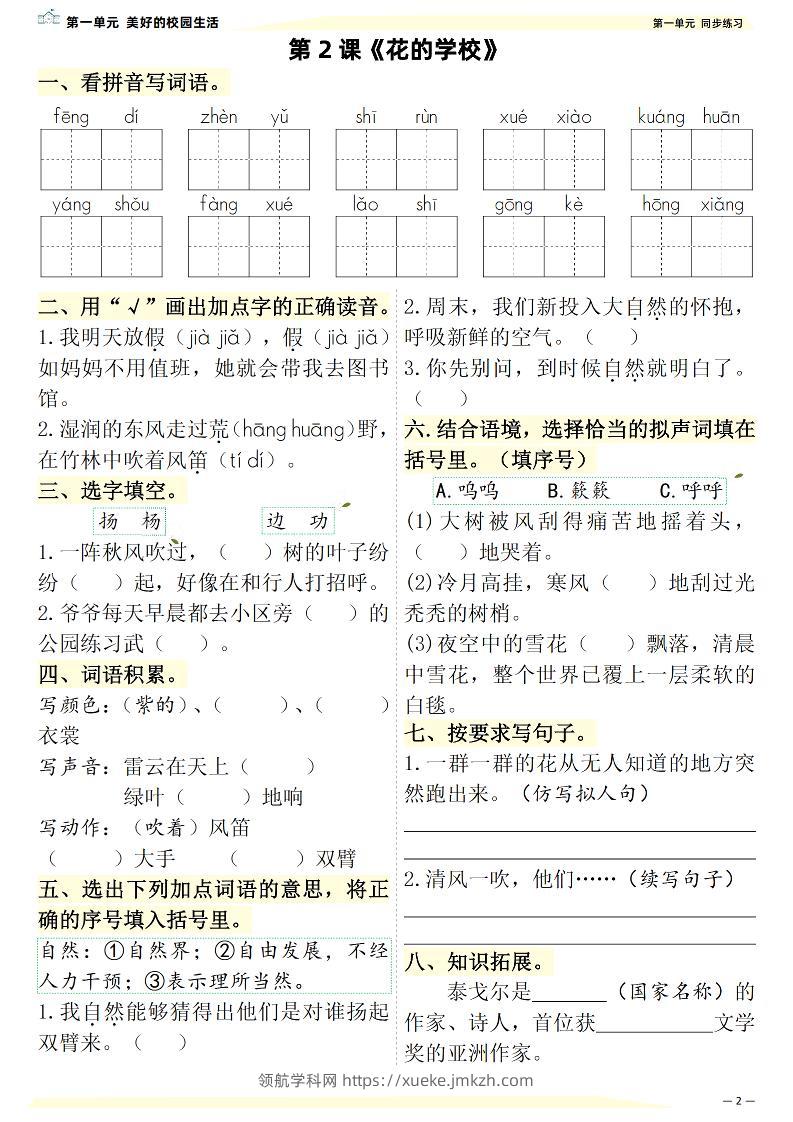 第一单元 美好的校园生活

第一单元 同步练习

第2课《花的学校》

一、看拼音写词语。

fēng dí zhèn yǔ shī rùn xué xiào kuáng huān

yáng shǒu fàng xué lǎo shī gōng kè hōng xiǎng

二、用“√”画出加点字的正确读音。

1.我明天放假(jià jiǎ),假(jià jiǎ)如妈妈不用值班,她就会带我去图书馆。

2.湿润的东风走过荒(hāng huāng)野,在竹林中吹着风笛(tí dí)。

三、选字填空。

扬 杨 边 功

1.一阵秋风吹过,(  )树的叶子纷纷(  )起,好像在和行人打招呼。

2.爷爷每天早晨都去小区旁(  )的公园练习武(  )。

四、词语积累。

写颜色:(紫的)、(  )、(  )衣裳

写声音:雷云在天上(  )

绿叶(  )地响

写动作:(吹着)风笛

(  )大手 (  )双臂

五、选出下列加点词语的意思,将正确的序号填入括号里。

自然:①自然界;②自由发展,不经人力干预;③表示理所当然。

1.我自然能够猜得出他们是对谁扬起双臂来。(  )

2.周末,我们新投入大自然的怀抱,呼吸新鲜的空气。(  )

3.你先别问,到时候自然就明白了。(  )

六.结合语境,选择恰当的拟声词填在括号里。(填序号)

A.呜呜 B.簌簌 C.呼呼

(1)大树被风刮得痛苦地摇着头,(  )地哭着。

(2)冷月高挂,寒风(  )地刮过光秃秃的树梢。

(3)夜空中的雪花(  )飘落,清晨中雪花,整个世界已覆上一层柔软的白毯。

七、按要求写句子。

1.一群一群的花从无人知道的地方突然跑出来。(仿写拟人句)

____

____

2.清风一吹,他们……(续写句子)

____

____

八、知识拓展。

泰戈尔是____(国家名称)的作家、诗人,首位获____文学奖的亚洲作家。

领航学科网 https://xueke.jmkzh.com

— 2 —